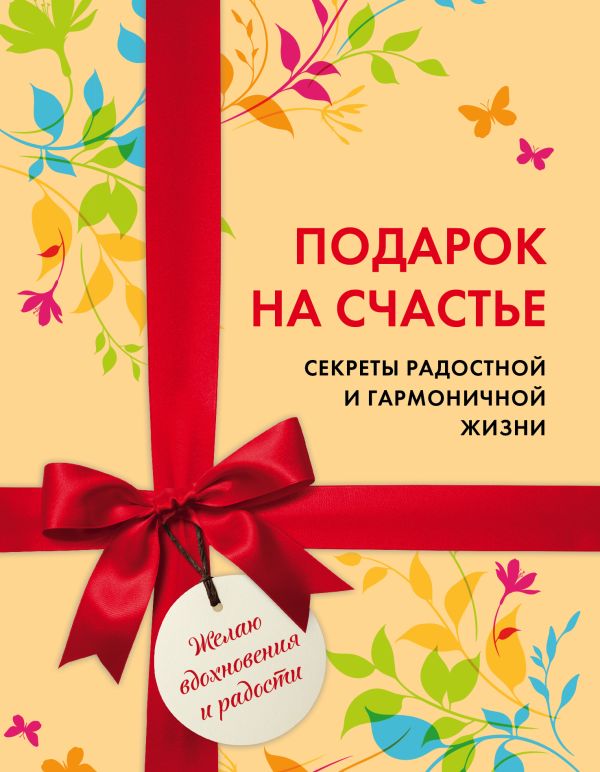 ПОДАРОК НА СЧАСТЬЕ

СЕКРЕТЫ РАДОСТНОЙ И ГАРМОНИЧНОЙ ЖИЗНИ

Желаю вдохновения и радости